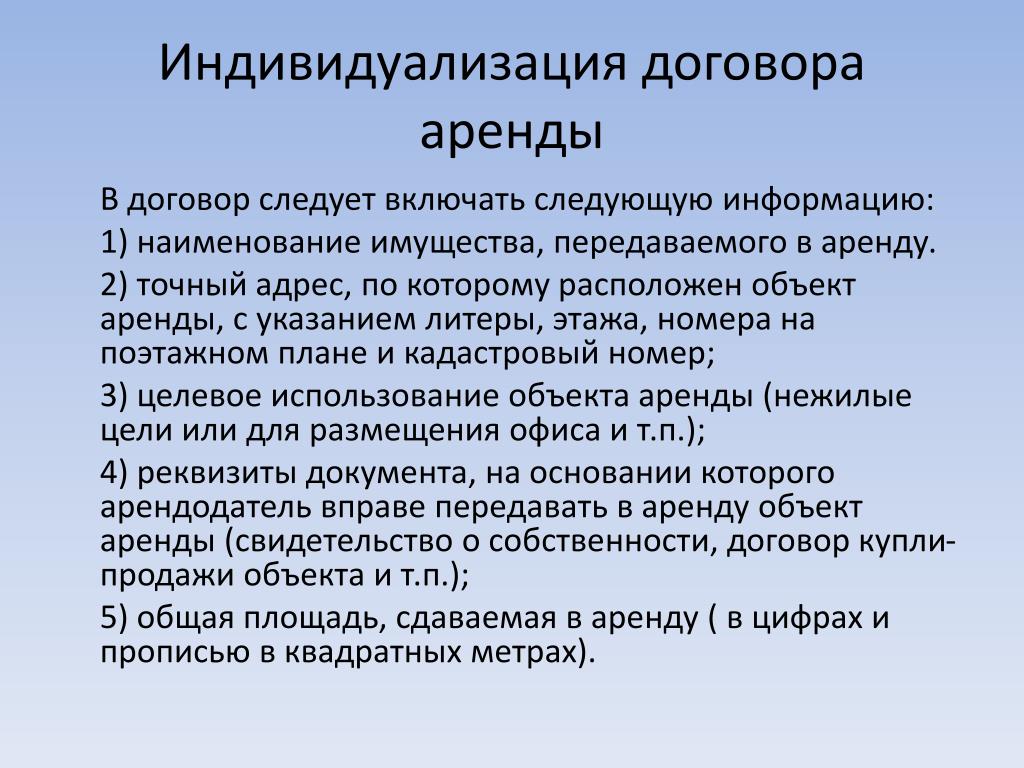 Индивидуализация договора аренды

В договор следует включать следующую информацию:

1) наименование имущества, передаваемого в аренду.

2) точный адрес, по которому расположен объект аренды, с указанием литеры, этажа, номера на поэтажном плане и кадастровый номер;

3) целевое использование объекта аренды (нежилые цели или для размещения офиса и т.п.);

4) реквизиты документа, на основании которого арендодатель вправе передавать в аренду объект аренды (свидетельство о собственности, договор купли-продажи объекта и т.п.);

5) общая площадь, сдаваемая в аренду ( в цифрах и прописью в квадратных метрах).